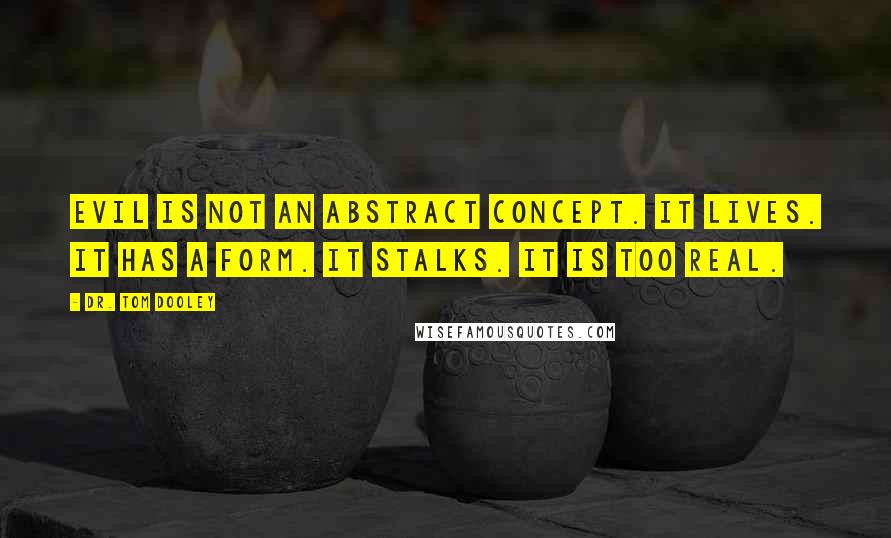 EVIL IS NOT AN ABSTRACT CONCEPT. IT LIVES. IT HAS A FORM. IT STALKS. IT IS TOO REAL.

- DR. TOM DOOLEY

WISEFAMOUSQUOTES.COM